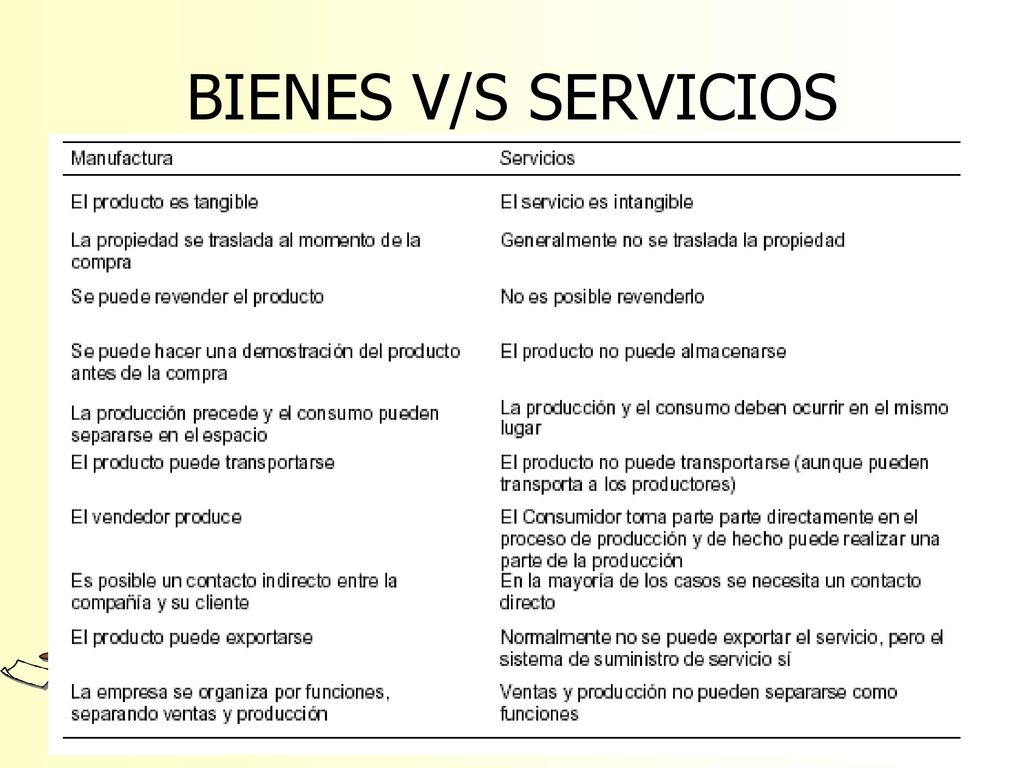 BIENES V/S SERVICIOS

| Manufactura | Servicios |
|---|---|
| El producto es tangible | El servicio es intangible |
| La propiedad se traslada al momento de la compra | Generalmente no se traslada la propiedad |
| Se puede revender el producto | No es posible revenderlo |
| Se puede hacer una demostración del producto antes de la compra | El producto no puede almacenarse |
| La producción precede y el consumo pueden separarse en el espacio | La producción y el consumo deben ocurrir en el mismo lugar |
| El producto puede transportarse | El producto no puede transportarse (aunque pueden transporta a los productores) |
| El vendedor produce | El Consumidor toma parte parte directamente en el proceso de producción y de hecho puede realizar una parte de la producción |
| Es posible un contacto indirecto entre la compañía y su cliente | En la mayoria de los casos se necesita un contacto directo |
| El producto puede exportarse | Normalmente no se puede exportar el servicio, pero el sistema de suministro de servicio sí |
| La empresa se organiza por funciones, separando ventas y producción | Ventas y producción no pueden separarse como funciones |